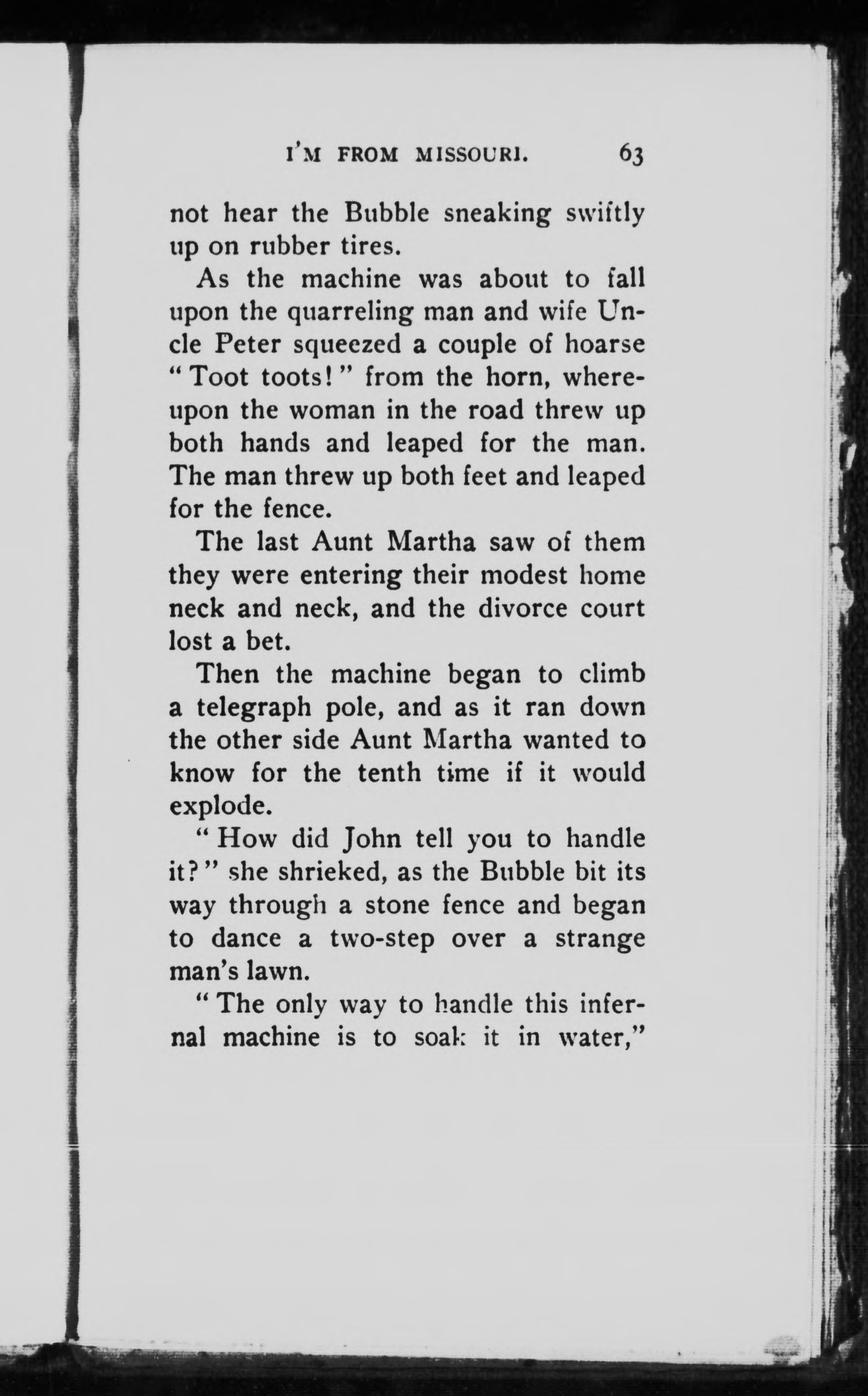 I'M FROM MISSOURI. 63

not hear the Bubble sneaking swiftly up on rubber tires.

As the machine was about to fall upon the quarreling man and wife Uncle Peter squeezed a couple of hoarse "Toot toots!" from the horn, whereupon the woman in the road threw up both hands and leaped for the man. The man threw up both feet and leaped for the fence.

The last Aunt Martha saw of them they were entering their modest home neck and neck, and the divorce court lost a bet.

Then the machine began to climb a telegraph pole, and as it ran down the other side Aunt Martha wanted to know for the tenth time if it would explode.

"How did John tell you to handle it?" she shrieked, as the Bubble bit its way through a stone fence and began to dance a two-step over a strange man's lawn.

"The only way to handle this infernal machine is to soak it in water,"